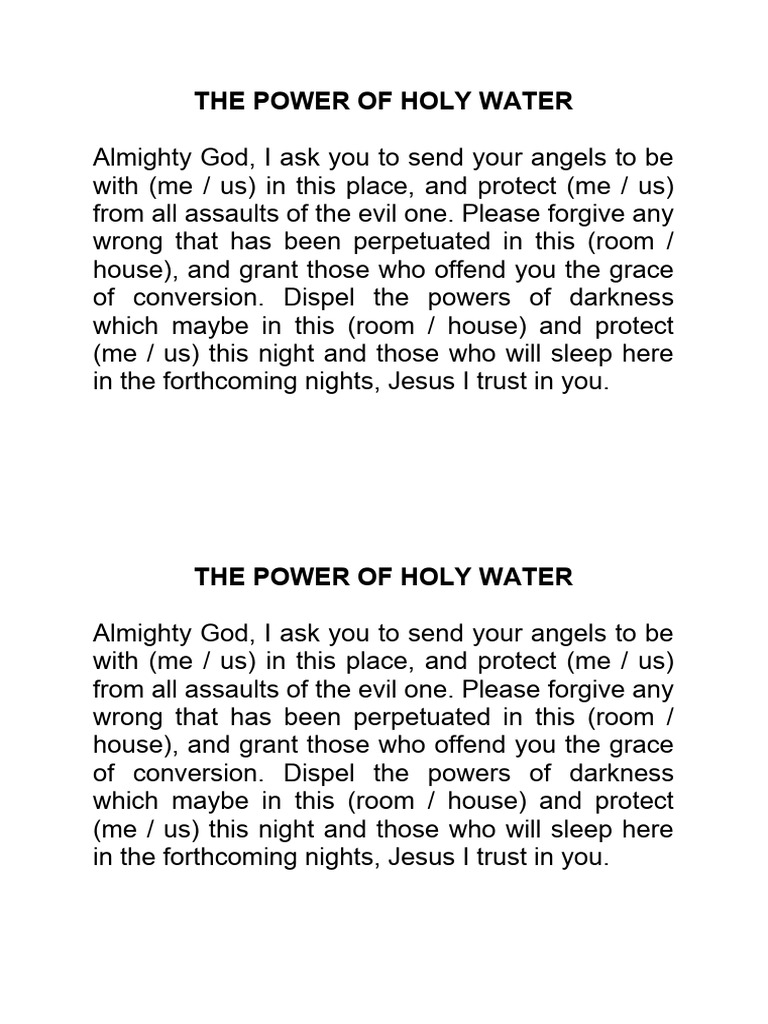 THE POWER OF HOLY WATER

Almighty God, I ask you to send your angels to be with (me / us) in this place, and protect (me / us) from all assaults of the evil one. Please forgive any wrong that has been perpetuated in this (room / house), and grant those who offend you the grace of conversion. Dispel the powers of darkness which maybe in this (room / house) and protect (me / us) this night and those who will sleep here in the forthcoming nights, Jesus I trust in you.

THE POWER OF HOLY WATER

Almighty God, I ask you to send your angels to be with (me / us) in this place, and protect (me / us) from all assaults of the evil one. Please forgive any wrong that has been perpetuated in this (room / house), and grant those who offend you the grace of conversion. Dispel the powers of darkness which maybe in this (room / house) and protect (me / us) this night and those who will sleep here in the forthcoming nights, Jesus I trust in you.